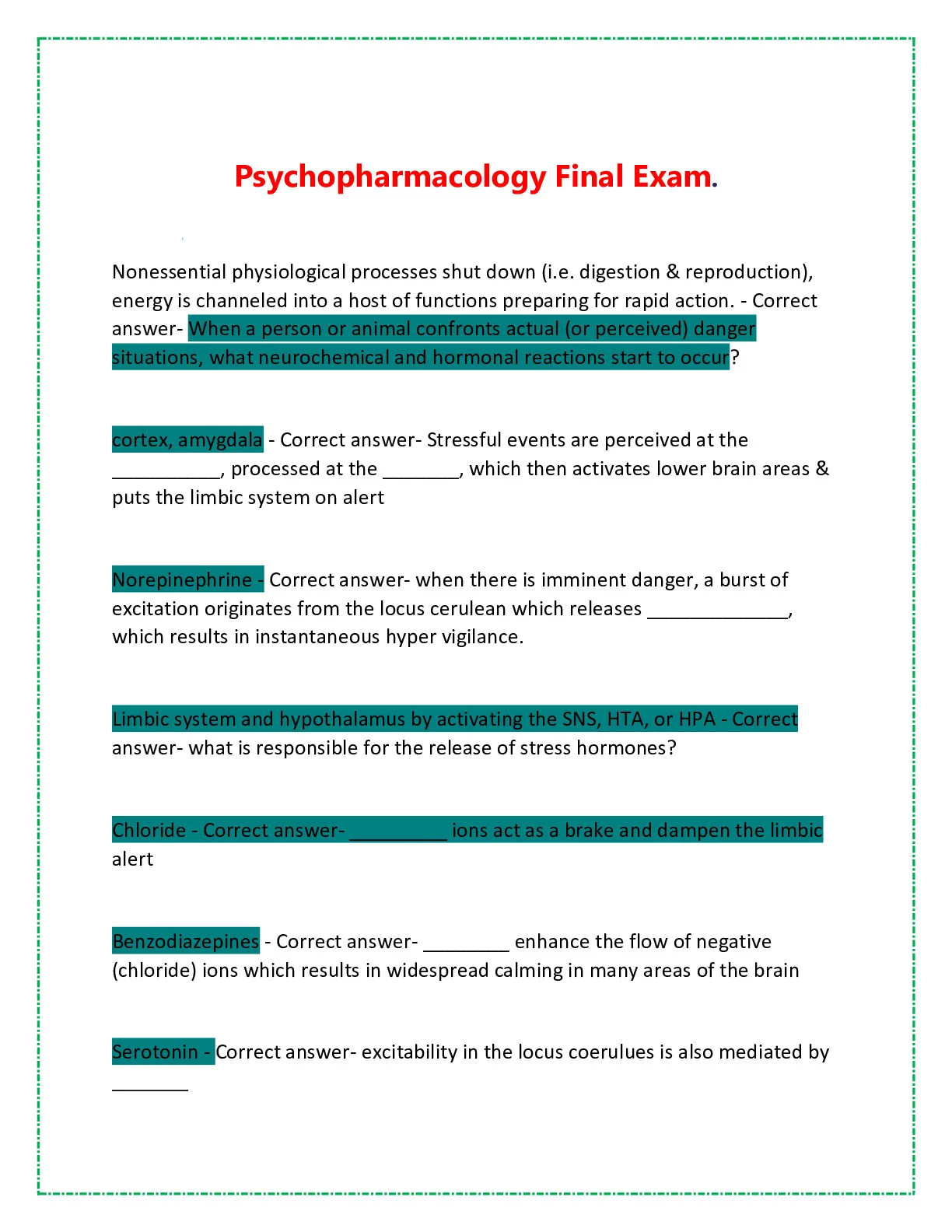 Psychopharmacology Final Exam.

Nonessential physiological processes shut down (i.e. digestion & reproduction), energy is channeled into a host of functions preparing for rapid action. - Correct answer- When a person or animal confronts actual (or perceived) danger situations, what neurochemical and hormonal reactions start to occur?

cortex, amygdala - Correct answer- Stressful events are perceived at the __________, processed at the _______, which then activates lower brain areas & puts the limbic system on alert

Norepinephrine - Correct answer- when there is imminent danger, a burst of excitation originates from the locus cerulean which releases _____________, which results in instantaneous hyper vigilance.

Limbic system and hypothalamus by activating the SNS, HTA, or HPA - Correct answer- what is responsible for the release of stress hormones?

Chloride - Correct answer- _________ ions act as a brake and dampen the limbic alert

Benzodiazepines - Correct answer- ________ enhance the flow of negative (chloride) ions which results in widespread calming in many areas of the brain

Serotonin - Correct answer- excitability in the locus coerulues is also mediated by _______